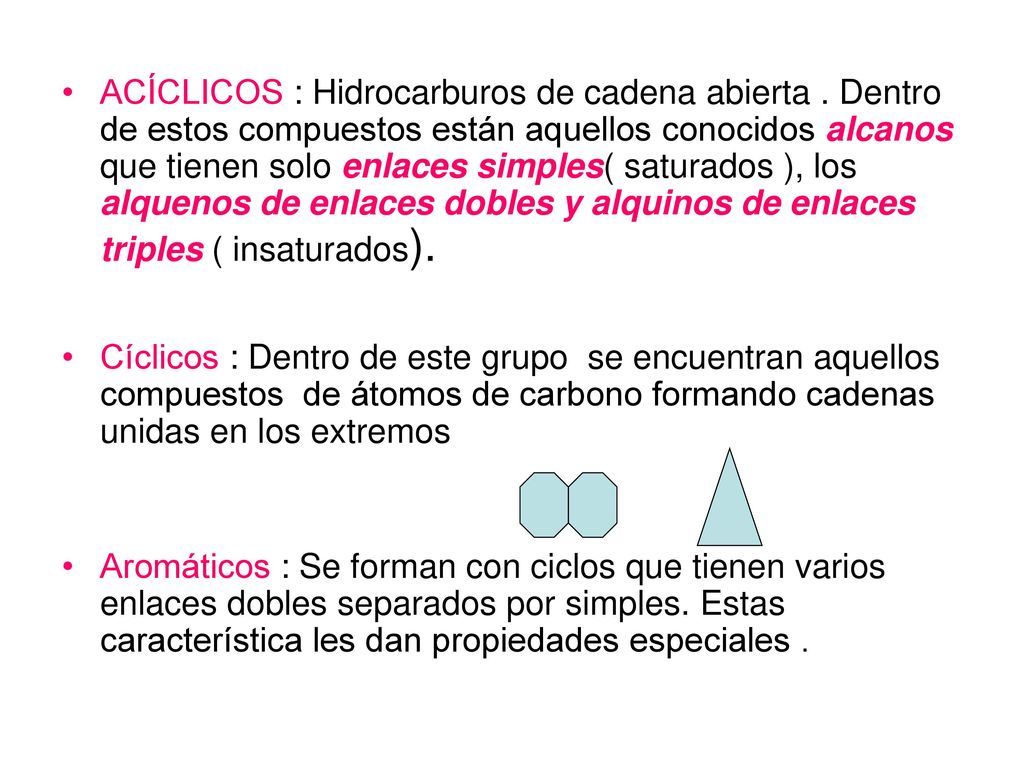 • ACÍCLICOS : Hidrocarburos de cadena abierta . Dentro de estos compuestos están aquellos conocidos alcanos que tienen solo enlaces simples( saturados ), los alquenos de enlaces dobles y alquinos de enlaces triples ( insaturados).

• Cíclicos : Dentro de este grupo se encuentran aquellos compuestos de átomos de carbono formando cadenas unidas en los extremos

• Aromáticos : Se forman con ciclos que tienen varios enlaces dobles separados por simples. Estas característica les dan propiedades especiales .